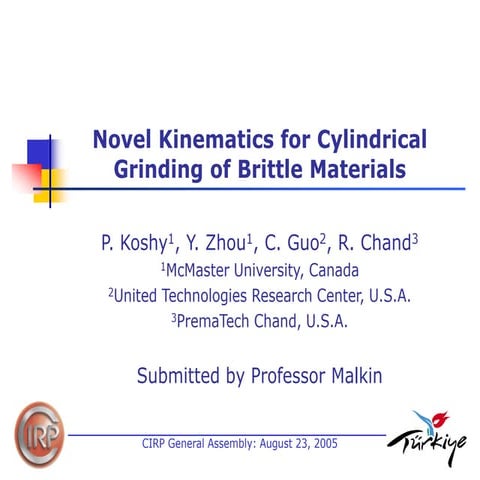 Novel Kinematics for Cylindrical Grinding of Brittle Materials

P. Koshy$^1$, Y. Zhou$^1$, C. Guo$^2$, R. Chand$^3$
$^1$McMaster University, Canada
$^2$United Technologies Research Center, U.S.A.
$^3$PremaTech Chand, U.S.A.

Submitted by Professor Malkin

CIRP

CIRP General Assembly: August 23, 2005

Türkiye